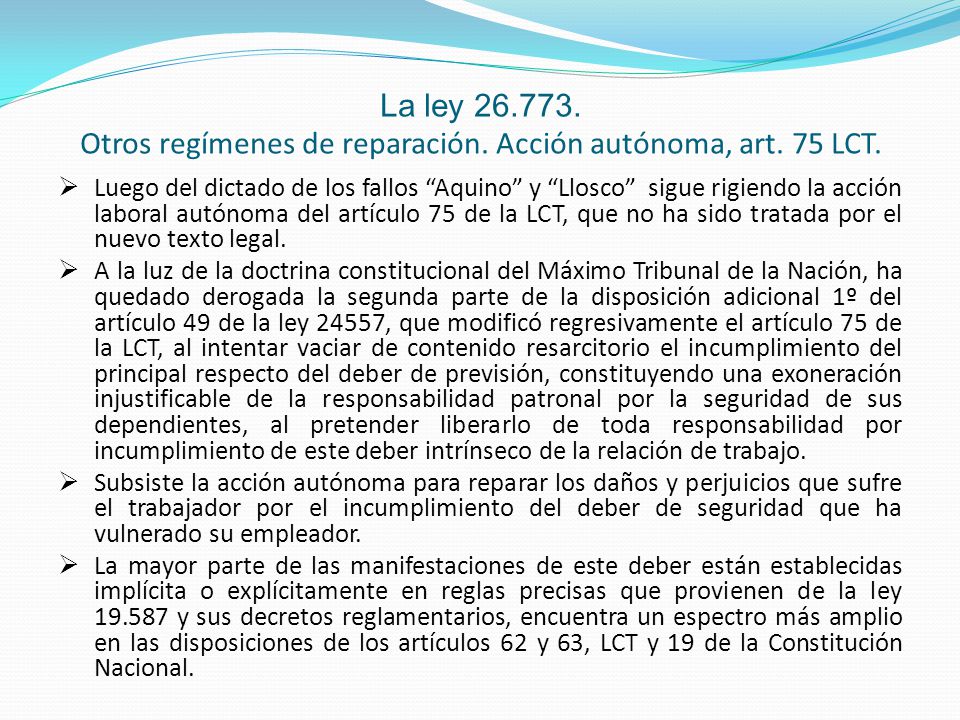 La ley 26.773.
Otros regímenes de reparación. Acción autónoma, art. 75 LCT.

➢ Luego del dictado de los fallos “Aquino” y “Llosco” sigue rigiendo la acción laboral autónoma del artículo 75 de la LCT, que no ha sido tratada por el nuevo texto legal.

➢ A la luz de la doctrina constitucional del Máximo Tribunal de la Nación, ha quedado derogada la segunda parte de la disposición adicional 1º del artículo 49 de la ley 24557, que modificó regresivamente el artículo 75 de la LCT, al intentar vaciar de contenido resarcitorio el incumplimiento del principal respecto del deber de previsión, constituyendo una exoneración injustificable de la responsabilidad patronal por la seguridad de sus dependientes, al pretender liberarlo de toda responsabilidad por incumplimiento de este deber intrínseco de la relación de trabajo.

➢ Subsiste la acción autónoma para reparar los daños y perjuicios que sufre el trabajador por el incumplimiento del deber de seguridad que ha vulnerado su empleador.

➢ La mayor parte de las manifestaciones de este deber están establecidas implícita o explícitamente en reglas precisas que provienen de la ley 19.587 y sus decretos reglamentarios, encuentra un espectro más amplio en las disposiciones de los artículos 62 y 63, LCT y 19 de la Constitución Nacional.